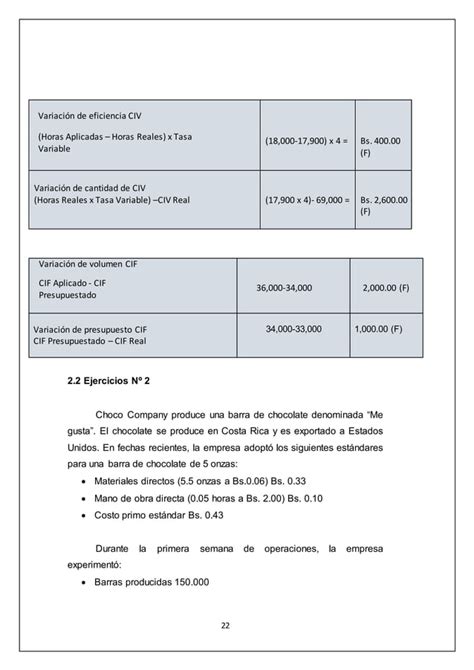 | Variación de eficiencia CIV (Horas Aplicadas – Horas Reales) x Tasa Variable | (18,000-17,900) x 4 = | Bs. 400.00 (F) |
|---|---|---|
| Variación de cantidad de CIV (Horas Reales x Tasa Variable) –CIV Real | (17,900 x 4)- 69,000 = | Bs. 2,600.00 (F) |

| Variación de volumen CIF CIF Aplicado - CIF Presupuestado | 36,000-34,000 | 2,000.00 (F) |
|---|---|---|
| Variación de presupuesto CIF CIF Presupuestado – CIF Real | 34,000-33,000 | 1,000.00 (F) |

2.2 Ejercicios Nº 2

Choco Company produce una barra de chocolate denominada "Me gusta". El chocolate se produce en Costa Rica y es exportado a Estados Unidos. En fechas recientes, la empresa adoptó los siguientes estándares para una barra de chocolate de 5 onzas:

• Materiales directos (5.5 onzas a Bs.0.06) Bs. 0.33
• Mano de obra directa (0.05 horas a Bs. 2.00) Bs. 0.10
• Costo primo estándar Bs. 0.43

Durante la primera semana de operaciones, la empresa experimentó:

• Barras producidas 150.000

22